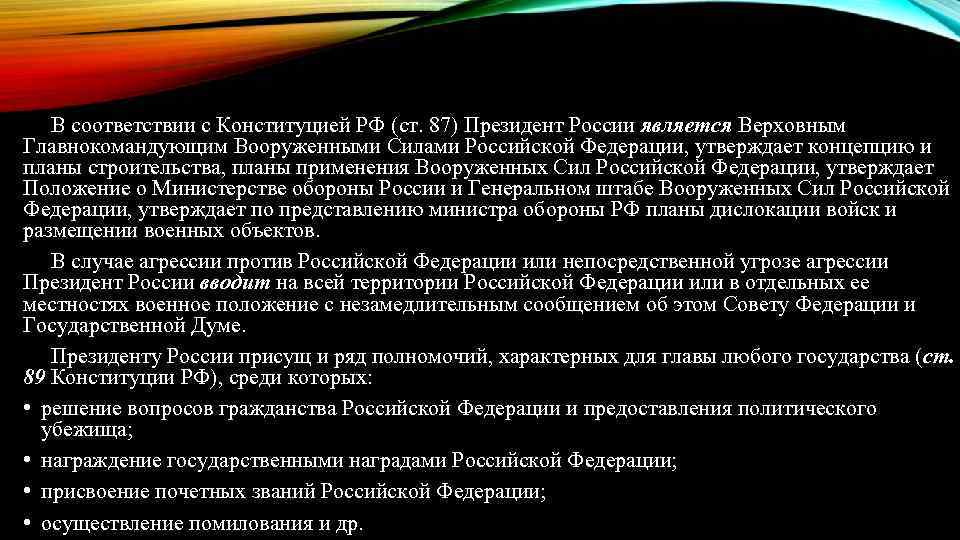 В соответствии с Конституцией РФ (ст. 87) Президент России является Верховным Главнокомандующим Вооруженными Силами Российской Федерации, утверждает концепцию и планы строительства, планы применения Вооруженных Сил Российской Федерации, утверждает Положение о Министерстве обороны России и Генеральном штабе Вооруженных Сил Российской Федерации, утверждает по представлению министра обороны РФ планы дислокации войск и размещении военных объектов.

В случае агрессии против Российской Федерации или непосредственной угрозе агрессии Президент России вводит на всей территории Российской Федерации или в отдельных ее местностях военное положение с незамедлительным сообщением об этом Совету Федерации и Государственной Думе.

Президенту России присущ и ряд полномочий, характерных для главы любого государства (ст. 89 Конституции РФ), среди которых:

• решение вопросов гражданства Российской Федерации и предоставления политического убежища;
• награждение государственными наградами Российской Федерации;
• присвоение почетных званий Российской Федерации;
• осуществление помилования и др.